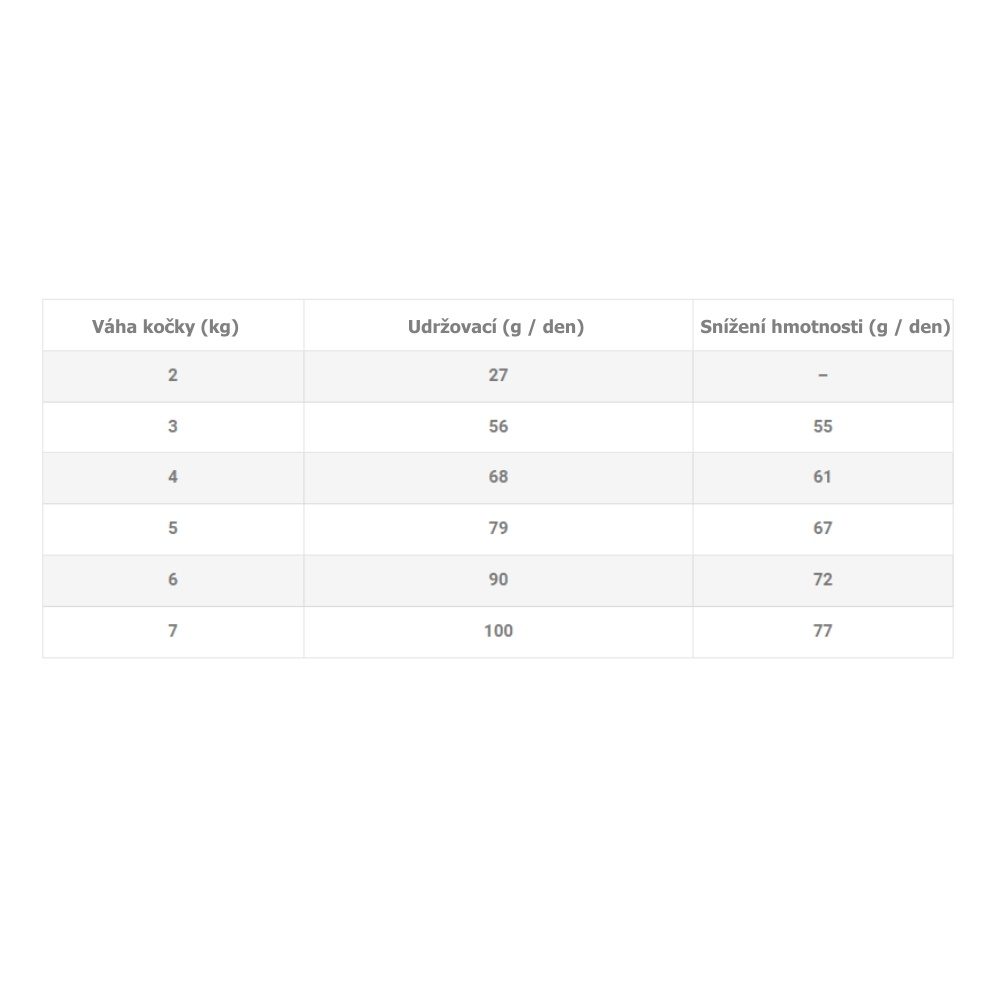 | Váha kočky (kg) | Udržovací (g / den) | Snížení hmotnosti (g / den) |
|---|---|---|
| 2 | 27 | – |
| 3 | 56 | 55 |
| 4 | 68 | 61 |
| 5 | 79 | 67 |
| 6 | 90 | 72 |
| 7 | 100 | 77 |